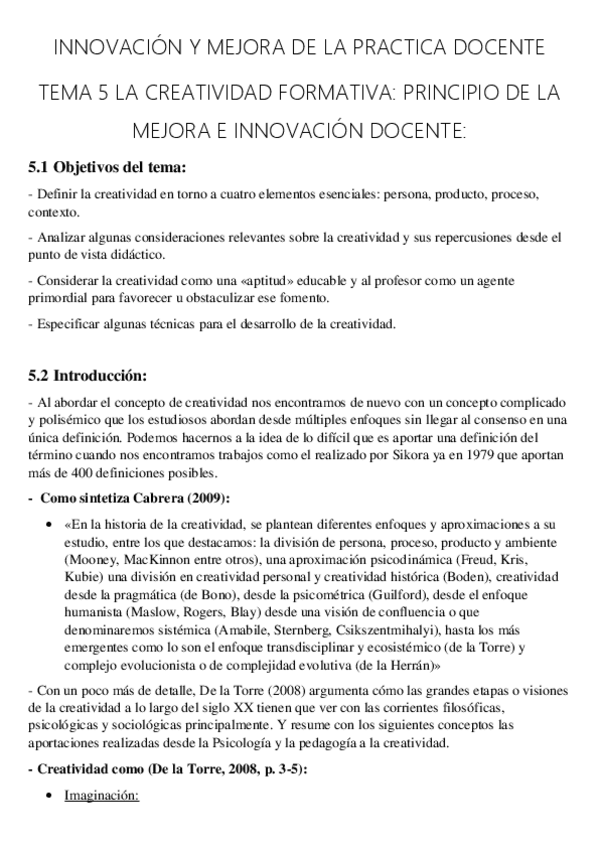 INNOVACIÓN Y MEJORA DE LA PRACTICA DOCENTE

TEMA 5 LA CREATIVIDAD FORMATIVA: PRINCIPIO DE LA MEJORA E INNOVACIÓN DOCENTE:

5.1 Objetivos del tema:

- Definir la creatividad en torno a cuatro elementos esenciales: persona, producto, proceso, contexto.

- Analizar algunas consideraciones relevantes sobre la creatividad y sus repercusiones desde el punto de vista didáctico.

- Considerar la creatividad como una «aptitud» educable y al profesor como un agente primordial para favorecer u obstaculizar ese fomento.

- Especificar algunas técnicas para el desarrollo de la creatividad.

5.2 Introducción:

- Al abordar el concepto de creatividad nos encontramos de nuevo con un concepto complicado y polisémico que los estudiosos abordan desde múltiples enfoques sin llegar al consenso en una única definición. Podemos hacernos a la idea de lo difícil que es aportar una definición del término cuando nos encontramos trabajos como el realizado por Sikora ya en 1979 que aportan más de 400 definiciones posibles.

- Como sintetiza Cabrera (2009):

• «En la historia de la creatividad, se plantean diferentes enfoques y aproximaciones a su estudio, entre los que destacamos: la división de persona, proceso, producto y ambiente (Mooney, MacKinnon entre otros), una aproximación psicodinámica (Freud, Kris, Kubie) una división en creatividad personal y creatividad histórica (Boden), creatividad desde la pragmática (de Bono), desde la psicométrica (Guilford), desde el enfoque humanista (Maslow, Rogers, Blay) desde una visión de confluencia o que denominaremos sistémica (Amabile, Sternberg, Csikszentmihalyi), hasta los más emergentes como lo son el enfoque transdisciplinar y ecosistémico (de la Torre) y complejo evolucionista o de complejidad evolutiva (de la Herrán)»

- Con un poco más de detalle, De la Torre (2008) argumenta cómo las grandes etapas o visiones de la creatividad a lo largo del siglo XX tienen que ver con las corrientes filosóficas, psicológicas y sociológicas principalmente. Y resume con los siguientes conceptos las aportaciones realizadas desde la Psicología y la pedagogía a la creatividad.

- Creatividad como (De la Torre, 2008, p. 3-5):

• Imaginación: